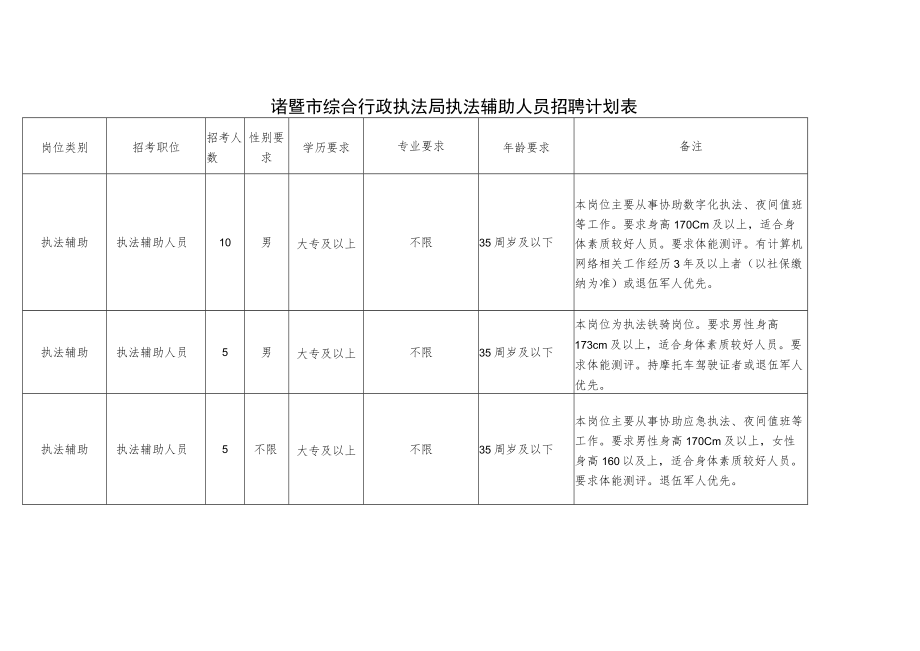 诸暨市综合行政执法局执法辅助人员招聘计划表

| 岗位类别 | 招考职位 | 招考人数 | 性别要求 | 学历要求 | 专业要求 | 年龄要求 | 备注 |
|---|---|---|---|---|---|---|---|
| 执法辅助 | 执法辅助人员 | 10 | 男 | 大专及以上 | 不限 | 35周岁及以下 | 本岗位主要从事协助数字化执法、夜间值班等工作。要求身高170Cm及以上，适合身体素质较好人员。要求体能测评。有计算机网络相关工作经历3年及以上者（以社保缴纳为准）或退伍军人优先。 |
| 执法辅助 | 执法辅助人员 | 5 | 男 | 大专及以上 | 不限 | 35周岁及以下 | 本岗位为执法铁骑岗位。要求男性身高173cm及以上，适合身体素质较好人员。要求体能测评。持摩托车驾驶证者或退伍军人优先。 |
| 执法辅助 | 执法辅助人员 | 5 | 不限 | 大专及以上 | 不限 | 35周岁及以下 | 本岗位主要从事协助应急执法、夜间值班等工作。要求男性身高170Cm及以上，女性身高160以及上，适合身体素质较好人员。要求体能测评。退伍军人优先。 |